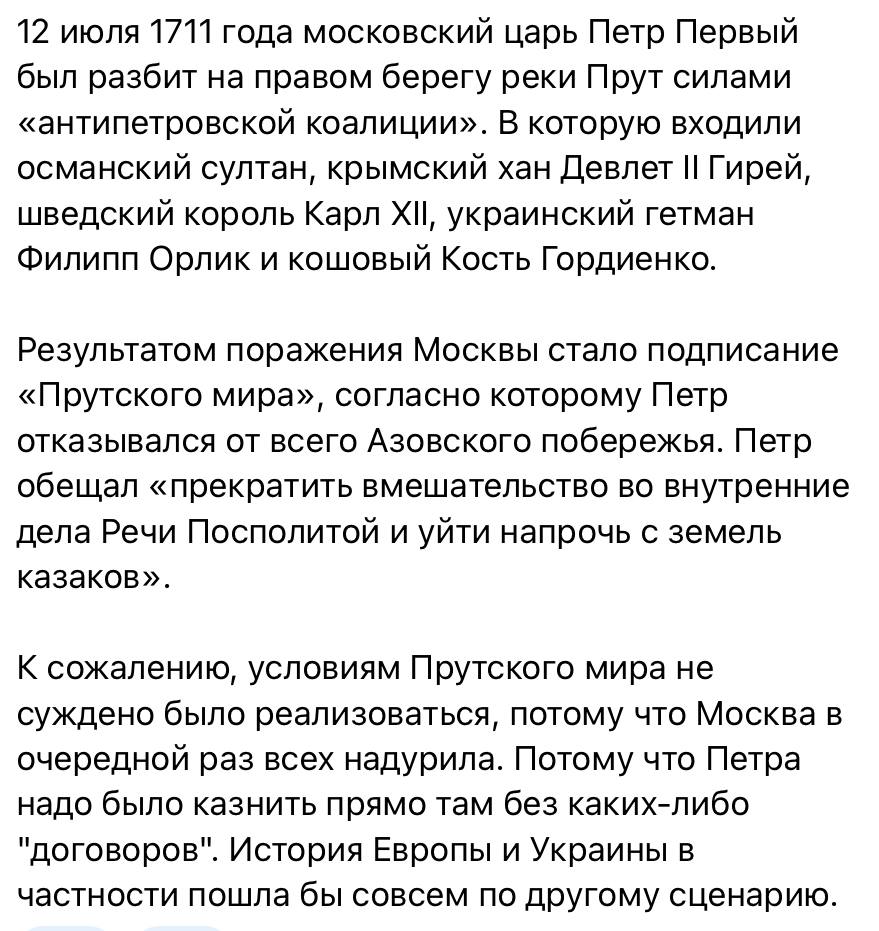 12 июля 1711 года московский царь Петр Первый был разбит на правом берегу реки Прут силами «антипетровской коалиции». В которую входили османский султан, крымский хан Девлет II Гирей, шведский король Карл XII, украинский гетман Филипп Орлик и кошовый Кость Гордиенко.

Результатом поражения Москвы стало подписание «Прутского мира», согласно которому Петр отказывался от всего Азовского побережья. Петр обещал «прекратить вмешательство во внутренние дела Речи Посполитой и уйти напрочь с земель казаков».

К сожалению, условиям Прутского мира не суждено было реализоваться, потому что Москва в очередной раз всех надурила. Потому что Петра надо было казнить прямо там без каких-либо "договоров". История Европы и Украины в частности пошла бы совсем по другому сценарию.